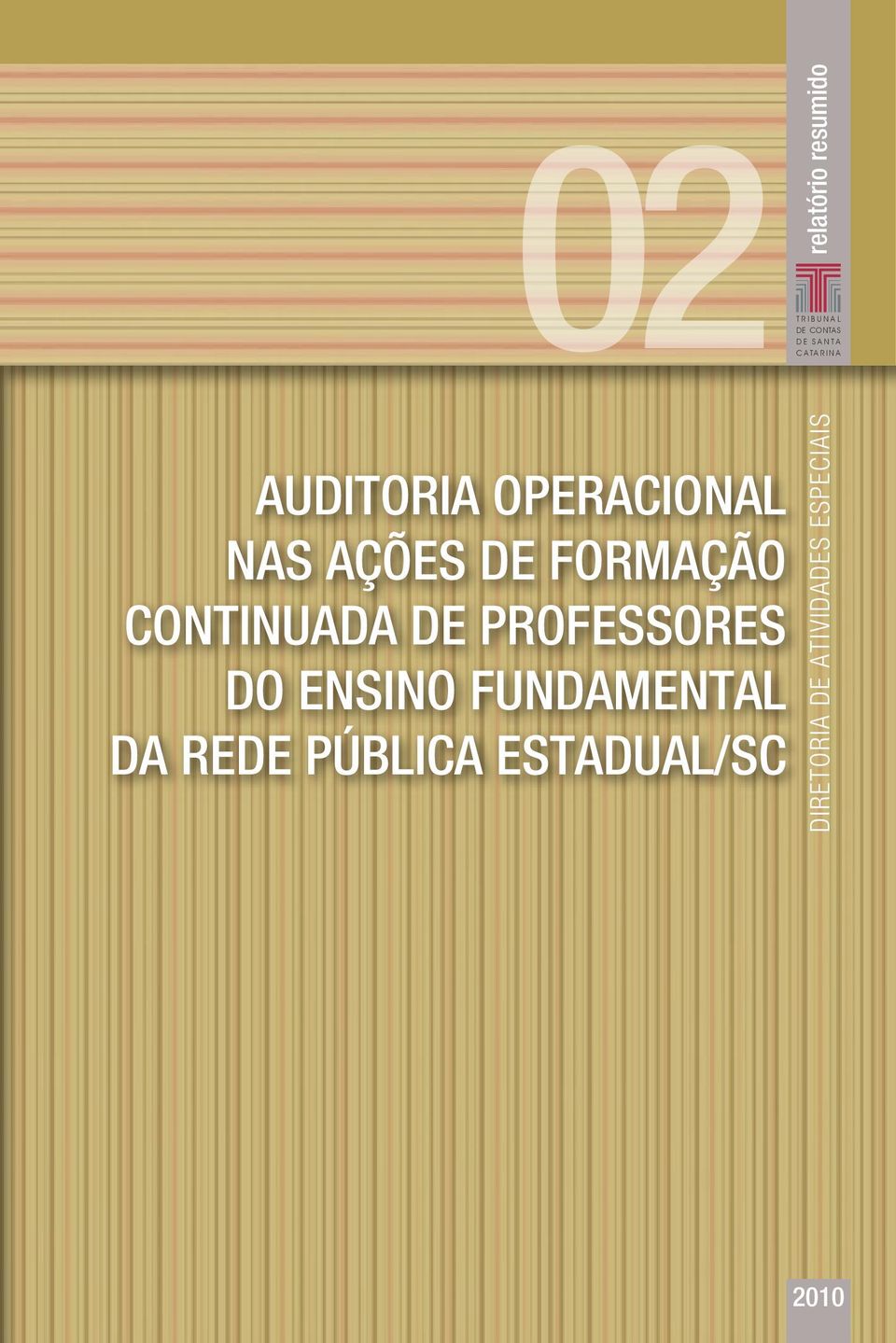 02

relatório resumido

TRIBUNAL DE CONTAS DE SANTA CATARINA

AUDITORIA OPERACIONAL NAS AÇÕES DE FORMAÇÃO CONTINUADA DE PROFESSORES DO ENSINO FUNDAMENTAL DA REDE PÚBLICA ESTADUAL/SC

DIRETORIA DE ATIVIDADES ESPECIAIS

2010